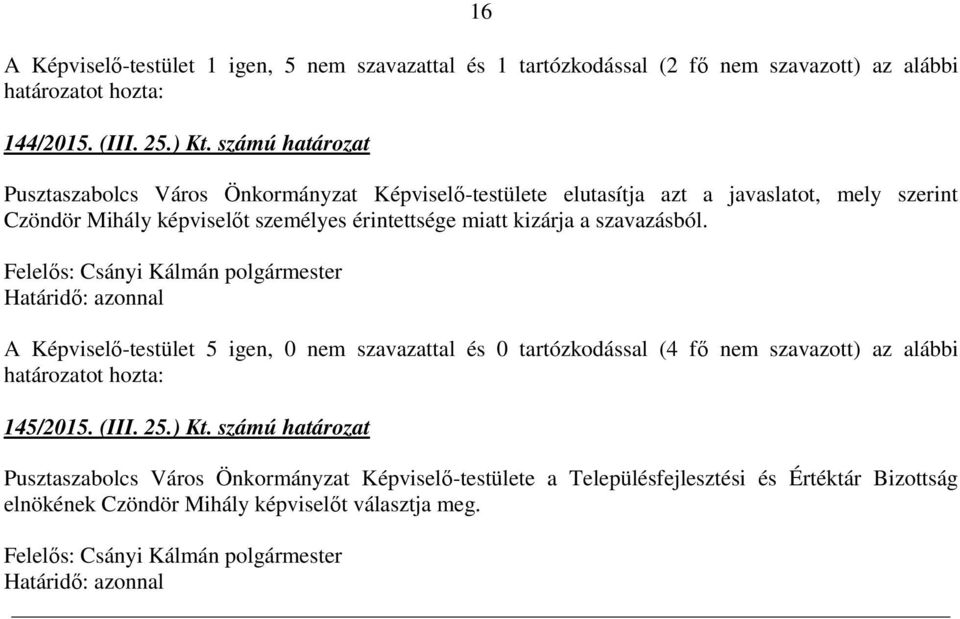 16

A Képviselő-testület 1 igen, 5 nem szavazattal és 1 tartózkodással (2 fő nem szavazott) az alábbi határozatot hozta:

144/2015. (III. 25.) Kt. számú határozat

Pusztaszabolcs Város Önkormányzat Képviselő-testülete elutasítja azt a javaslatot, mely szerint Czöndör Mihály képviselőt személyes érintettsége miatt kizárja a szavazásból.

Felelős: Csányi Kálmán polgármester
Határidő: azonnal

A Képviselő-testület 5 igen, 0 nem szavazattal és 0 tartózkodással (4 fő nem szavazott) az alábbi határozatot hozta:

145/2015. (III. 25.) Kt. számú határozat

Pusztaszabolcs Város Önkormányzat Képviselő-testülete a Településfejlesztési és Értéktár Bizottság elnökének Czöndör Mihály képviselőt választja meg.

Felelős: Csányi Kálmán polgármester
Határidő: azonnal